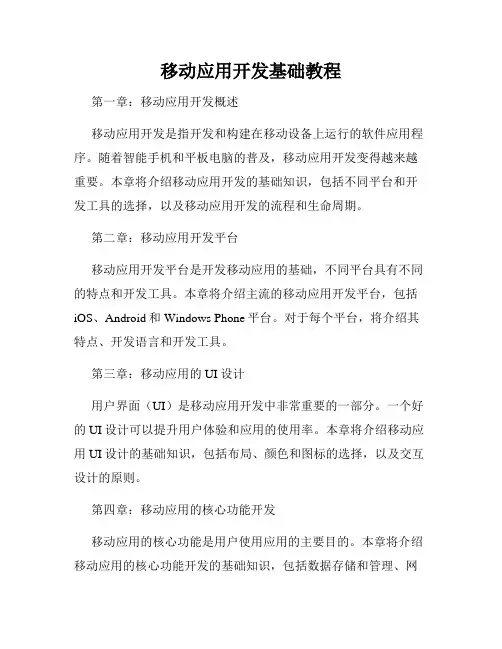 移动应用开发基础教程

第一章：移动应用开发概述

移动应用开发是指开发和构建在移动设备上运行的软件应用程序。随着智能手机和平板电脑的普及，移动应用开发变得越来越重要。本章将介绍移动应用开发的基础知识，包括不同平台和开发工具的选择，以及移动应用开发的流程和生命周期。

第二章：移动应用开发平台

移动应用开发平台是开发移动应用的基础，不同平台具有不同的特点和开发工具。本章将介绍主流的移动应用开发平台，包括iOS、Android和Windows Phone平台。对于每个平台，将介绍其特点、开发语言和开发工具。

第三章：移动应用的UI设计

用户界面（UI）是移动应用开发中非常重要的一部分。一个好的UI设计可以提升用户体验和应用的使用率。本章将介绍移动应用UI设计的基础知识，包括布局、颜色和图标的选择，以及交互设计的原则。

第四章：移动应用的核心功能开发

移动应用的核心功能是用户使用应用的主要目的。本章将介绍移动应用的核心功能开发的基础知识，包括数据存储和管理、网